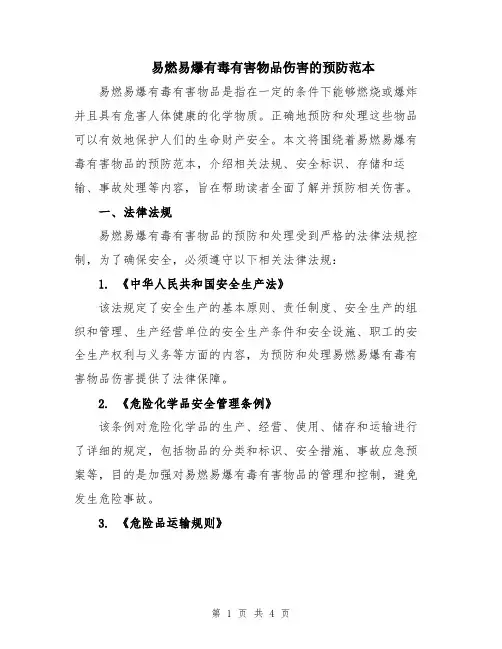 易燃易爆有毒有害物品伤害的预防范本

易燃易爆有毒有害物品是指在一定的条件下能够燃烧或爆炸并且具有危害人体健康的化学物质。正确地预防和处理这些物品可以有效地保护人们的生命财产安全。本文将围绕着易燃易爆有毒有害物品的预防范本，介绍相关法规、安全标识、存储和运输、事故处理等内容，旨在帮助读者全面了解并预防相关伤害。

一、法律法规

易燃易爆有毒有害物品的预防和处理受到严格的法律法规控制，为了确保安全，必须遵守以下相关法律法规：

1. 《中华人民共和国安全生产法》

该法规定了安全生产的基本原则、责任制度、安全生产的组织和管理、生产经营单位的安全生产条件和安全设施、职工的安全生产权利与义务等方面的内容，为预防和处理易燃易爆有毒有害物品伤害提供了法律保障。

2. 《危险化学品安全管理条例》

该条例对危险化学品的生产、经营、使用、储存和运输进行了详细的规定，包括物品的分类和标识、安全措施、事故应急预案等，目的是加强对易燃易爆有毒有害物品的管理和控制，避免发生危险事故。

3. 《危险品运输规则》

第 1 页 共 4 页